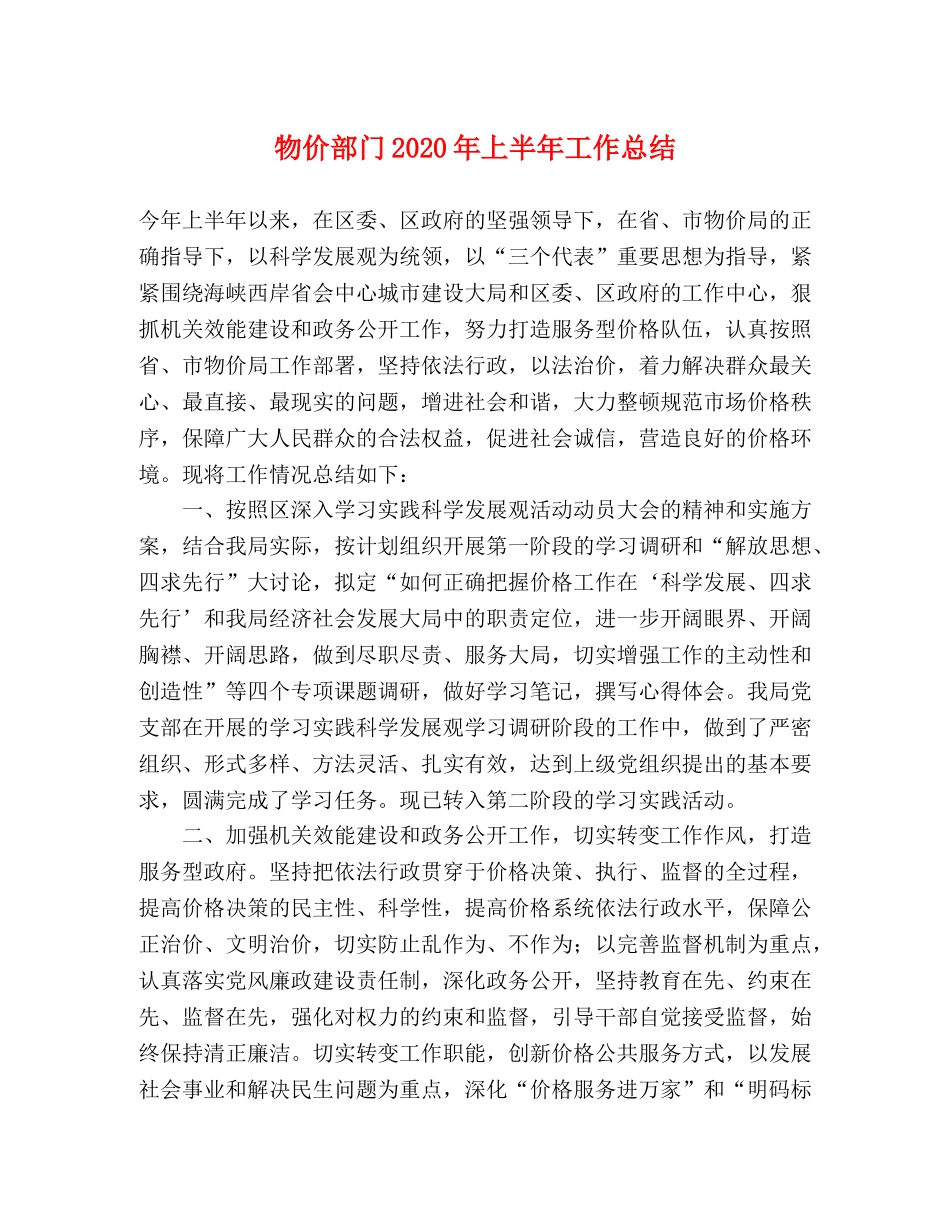 物价部门2020年上半年工作总结

今年上半年以来，在区委、区政府的坚强领导下，在省、市物价局的正确指导下，以科学发展观为统领，以“三个代表”重要思想为指导，紧紧围绕海峡西岸省会中心城市建设大局和区委、区政府的工作中心，狠抓机关效能建设和政务公开工作，努力打造服务型价格队伍，认真按照省、市物价局工作部署，坚持依法行政，以法治价，着力解决群众最关心、最直接、最现实的问题，增进社会和谐，大力整顿规范市场价格秩序，保障广大人民群众的合法权益，促进社会诚信，营造良好的价格环境。现将工作情况总结如下：

一、按照区深入学习实践科学发展观活动动员大会的精神和实施方案，结合我局实际，按计划组织开展第一阶段的学习调研和“解放思想、四求先行”大讨论，拟定“如何正确把握价格工作在‘科学发展、四求先行’和我局经济社会发展大局中的职责定位，进一步开阔眼界、开阔胸襟、开阔思路，做到尽职尽责、服务大局，切实增强工作的主动性和创造性”等四个专项课题调研，做好学习笔记，撰写心得体会。我局党支部在开展的学习实践科学发展观学习调研阶段的工作中，做到了严密组织、形式多样、方法灵活、扎实有效，达到上级党组织提出的基本要求，圆满完成了学习任务。现已转入第二阶段的学习实践活动。

二、加强机关效能建设和政务公开工作，切实转变工作作风，打造服务型政府。坚持把依法行政贯穿于价格决策、执行、监督的全过程，提高价格决策的民主性、科学性，提高价格系统依法行政水平，保障公正治价、文明治价，切实防止乱作为、不作为；以完善监督机制为重点，认真落实党风廉政建设责任制，深化政务公开，坚持教育在先、约束在先、监督在先，强化对权力的约束和监督，引导干部自觉接受监督，始终保持清正廉洁。切实转变工作职能，创新价格公共服务方式，以发展社会事业和解决民生问题为重点，深化“价格服务进万家”和“明码标